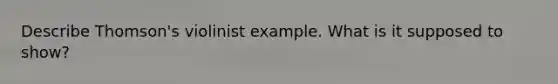 Describe Thomson's violinist example. What is it supposed to show?